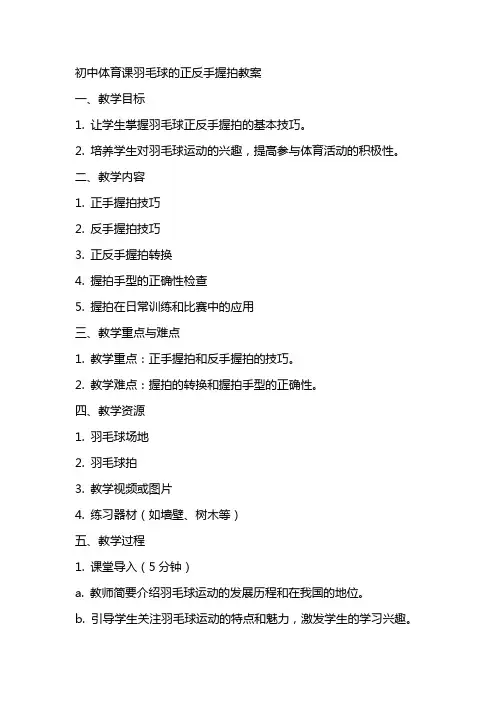 初中体育课羽毛球的正反手握拍教案

一、教学目标

1. 让学生掌握羽毛球正反手握拍的基本技巧。

2. 培养学生对羽毛球运动的兴趣，提高参与体育活动的积极性。

二、教学内容

1. 正手握拍技巧

2. 反手握拍技巧

3. 正反手握拍转换

4. 握拍手型的正确性检查

5. 握拍在日常训练和比赛中的应用

三、教学重点与难点

1. 教学重点：正手握拍和反手握拍的技巧。

2. 教学难点：握拍的转换和握拍手型的正确性。

四、教学资源

1. 羽毛球场地

2. 羽毛球拍

3. 教学视频或图片

4. 练习器材（如墙壁、树木等）

五、教学过程

1. 课堂导入（5分钟）

a. 教师简要介绍羽毛球运动的发展历程和在我国的地位。

b. 引导学生关注羽毛球运动的特点和魅力，激发学生的学习兴趣。